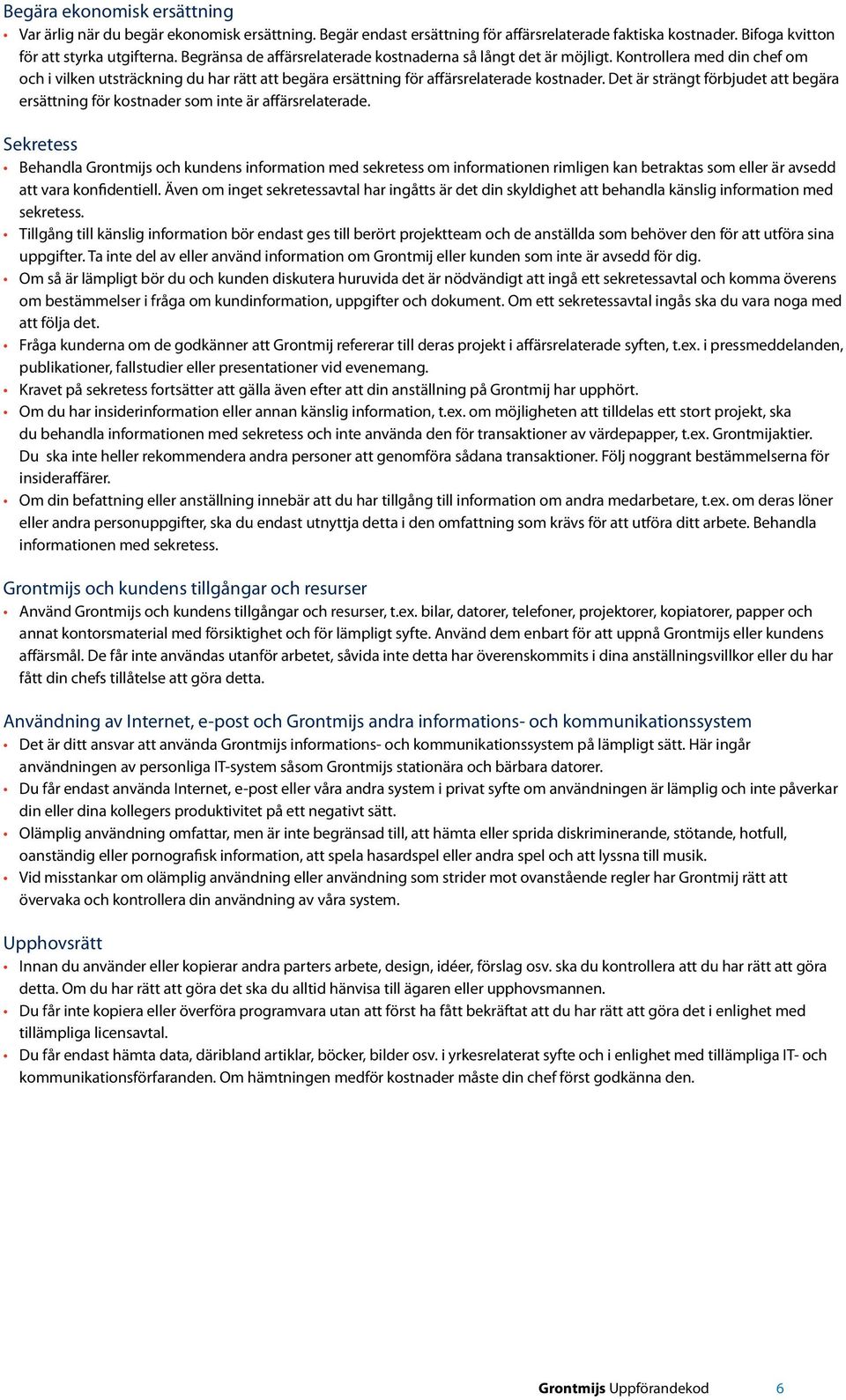 Begära ekonomisk ersättning

• Var ärlig när du begär ekonomisk ersättning. Begär endast ersättning för affärsrelaterade faktiska kostnader. Bifoga kvitton för att styrka utgifterna. Begränsa de affärsrelaterade kostnaderna så långt det är möjligt. Kontrollera med din chef om och i vilken utsträckning du har rätt att begära ersättning för affärsrelaterade kostnader. Det är strängt förbjudet att begära ersättning för kostnader som inte är affärsrelaterade.

Sekretess

• Behandla Grontmijs och kundens information med sekretess om informationen rimligen kan betraktas som eller är avsedd att vara konfidentiell. Även om inget sekretessavtal har ingåtts är det din skyldighet att behandla känslig information med sekretess.
• Tillgång till känslig information bör endast ges till berört projektteam och de anställda som behöver den för att utföra sina uppgifter. Ta inte del av eller använd information om Grontmij eller kunden som inte är avsedd för dig.
• Om så är lämpligt bör du och kunden diskutera huruvida det är nödvändigt att ingå ett sekretessavtal och komma överens om bestämmelser i fråga om kundinformation, uppgifter och dokument. Om ett sekretessavtal ingås ska du vara noga med att följa det.
• Fråga kunderna om de godkänner att Grontmij refererar till deras projekt i affärsrelaterade syften, t.ex. i pressmeddelanden, publikationer, fallstudier eller presentationer vid evenemang.
• Kravet på sekretess fortsätter att gälla även efter att din anställning på Grontmij har upphört.
• Om du har insiderinformation eller annan känslig information, t.ex. om möjligheten att tilldelas ett stort projekt, ska du behandla informationen med sekretess och inte använda den för transaktioner av värdepapper, t.ex. Grontmijaktier. Du ska inte heller rekommendera andra personer att genomföra sådana transaktioner. Följ noggrant bestämmelserna för insideraffärer.
• Om din befattning eller anställning innebär att du har tillgång till information om andra medarbetare, t.ex. om deras löner eller andra personuppgifter, ska du endast utnyttja detta i den omfattning som krävs för att utföra ditt arbete. Behandla informationen med sekretess.

Grontmijs och kundens tillgångar och resurser

• Använd Grontmijs och kundens tillgångar och resurser, t.ex. bilar, datorer, telefoner, projektorer, kopiatorer, papper och annat kontorsmaterial med försiktighet och för lämpligt syfte. Använd dem enbart för att uppnå Grontmijs eller kundens affärsmål. De får inte användas utanför arbetet, såvida inte detta har överenskommits i dina anställningsvillkor eller du har fått din chefs tillåtelse att göra detta.

Användning av Internet, e-post och Grontmijs andra informations- och kommunikationssystem

• Det är ditt ansvar att använda Grontmijs informations- och kommunikationssystem på lämpligt sätt. Här ingår användningen av personliga IT-system såsom Grontmijs stationära och bärbara datorer.
• Du får endast använda Internet, e-post eller våra andra system i privat syfte om användningen är lämplig och inte påverkar din eller dina kollegers produktivitet på ett negativt sätt.
• Olämplig användning omfattar, men är inte begränsad till, att hämta eller sprida diskriminerande, stötande, hotfull, oanständig eller pornografisk information, att spela hasardspel eller andra spel och att lyssna till musik.
• Vid misstankar om olämplig användning eller användning som strider mot ovanstående regler har Grontmij rätt att övervaka och kontrollera din användning av våra system.

Upphovsrätt

• Innan du använder eller kopierar andra parters arbete, design, idéer, förslag osv. ska du kontrollera att du har rätt att göra detta. Om du har rätt att göra det ska du alltid hänvisa till ägaren eller upphovsmannen.
• Du får inte kopiera eller överföra programvara utan att först ha fått bekräftat att du har rätt att göra det i enlighet med tillämpliga licensavtal.
• Du får endast hämta data, däribland artiklar, böcker, bilder osv. i yrkesrelaterat syfte och i enlighet med tillämpliga IT- och kommunikationsförfaranden. Om hämtningen medför kostnader måste din chef först godkänna den.

Grontmijs Uppförandekod 6